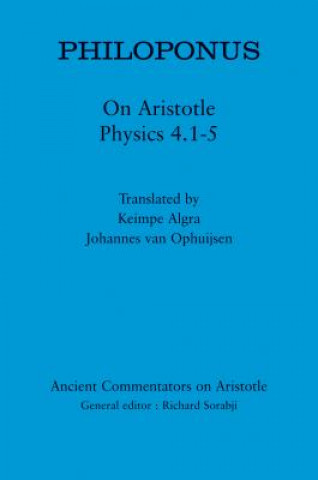 PHILOPONUS

On Aristotle
Physics 4.1-5

Translated by
Keimpe Algra
Johannes van Ophuijsen

Ancient Commentators on Aristotle
General editor : Richard Sorabji